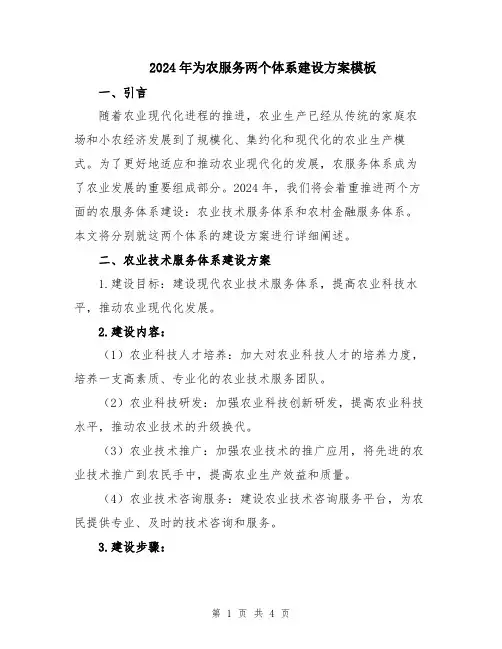 2024年为农服务两个体系建设方案模板

一、引言

随着农业现代化进程的推进，农业生产已经从传统的家庭农场和小农经济发展到了规模化、集约化和现代化的农业生产模式。为了更好地适应和推动农业现代化的发展，农服务体系成为了农业发展的重要组成部分。2024年，我们将会着重推进两个方面的农服务体系建设：农业技术服务体系和农村金融服务体系。本文将分别就这两个体系的建设方案进行详细阐述。

二、农业技术服务体系建设方案

1.建设目标：建设现代农业技术服务体系，提高农业科技水平，推动农业现代化发展。

2.建设内容：

（1）农业科技人才培养：加大对农业科技人才的培养力度，培养一支高素质、专业化的农业技术服务团队。

（2）农业科技研发：加强农业科技创新研发，提高农业科技水平，推动农业技术的升级换代。

（3）农业技术推广：加强农业技术的推广应用，将先进的农业技术推广到农民手中，提高农业生产效益和质量。

（4）农业技术咨询服务：建设农业技术咨询服务平台，为农民提供专业、及时的技术咨询和服务。

3.建设步骤：

第 1 页 共 4 页